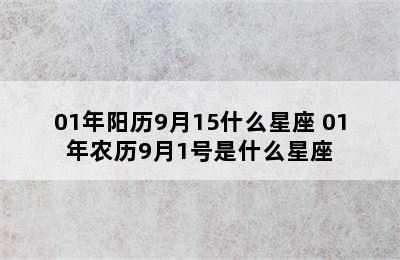 01年阳历9月15什么星座 01年农历9月1号是什么星座